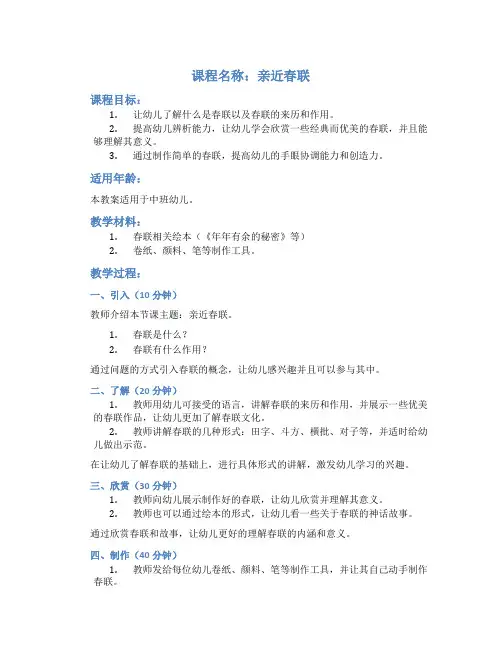 课程名称：亲近春联

课程目标：

1. 让幼儿了解什么是春联以及春联的来历和作用。

2. 提高幼儿辨析能力，让幼儿学会欣赏一些经典而优美的春联，并且能够理解其意义。

3. 通过制作简单的春联，提高幼儿的手眼协调能力和创造力。

适用年龄：

本教案适用于中班幼儿。

教学材料：

1. 春联相关绘本（《年年有余的秘密》等）

2. 卷纸、颜料、笔等制作工具。

教学过程：

一、引入（10 分钟）

教师介绍本节课主题：亲近春联。

1. 春联是什么？

2. 春联有什么作用？

通过问题的方式引入春联的概念，让幼儿感兴趣并且可以参与其中。

二、了解（20 分钟）

1. 教师用幼儿可接受的语言，讲解春联的来历和作用，并展示一些优美的春联作品，让幼儿更加了解春联文化。

2. 教师讲解春联的几种形式：田字、斗方、横批、对子等，并适时给幼儿做出示范。

在让幼儿了解春联的基础上，进行具体形式的讲解，激发幼儿学习的兴趣。

三、欣赏（30 分钟）

1. 教师向幼儿展示制作好的春联，让幼儿欣赏并理解其意义。

2. 教师也可以通过绘本的形式，让幼儿看一些关于春联的神话故事。

通过欣赏春联和故事，让幼儿更好的理解春联的内涵和意义。

四、制作（40 分钟）

1. 教师发给每位幼儿卷纸、颜料、笔等制作工具，并让其自己动手制作春联。